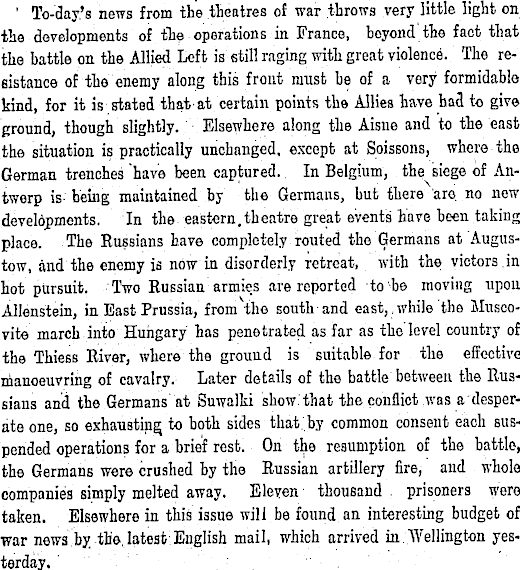 To-day's news from the theatres of war throws very little light on the developments of the operations in France, beyond the fact that the battle on the Allied Left is still raging with great violence. The resistance of the enemy along this front must be of a very formidable kind, for it is stated that at certain points the Allies have had to give ground, though slightly. Elsewhere along the Aisne and to the east the situation is practically unchanged, except at Soissons, where the German trenches have been captured. In Belgium, the siege of Antwerp is being maintained by the Germans, but there are no new developments. In the eastern theatre great events have been taking place. The Russians have completely routed the Germans at Augustow, and the enemy is now in disorderly retreat, with the victors in hot pursuit. Two Russian armies are reported to be moving upon Allenstein, in East Prussia, from the south and east, while the Muscovite march into Hungary has penetrated as far as the level country of the Thiess River, where the ground is suitable for the effective manoeuvring of cavalry. Later details of the battle between the Russians and the Germans at Suwalki show that the conflict was a desperate one, so exhausting to both sides that by common consent each suspended operations for a brief rest. On the resumption of the battle, the Germans were crushed by the Russian artillery fire, and whole companies simply melted away. Eleven thousand prisoners were taken. Elsewhere in this issue will be found an interesting budget of war news by the latest English mail, which arrived in Wellington yesterday.